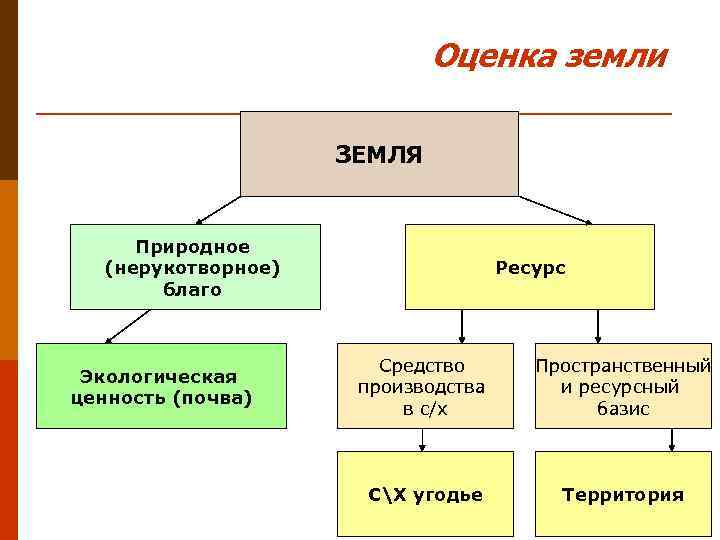 Оценка земли

ЗЕМЛЯ

Природное (нерукотворное) благо

Ресурс

Экологическая ценность (почва)

Средство производства в с/х

Пространственный и ресурсный базис

С\Х угодье

Территория